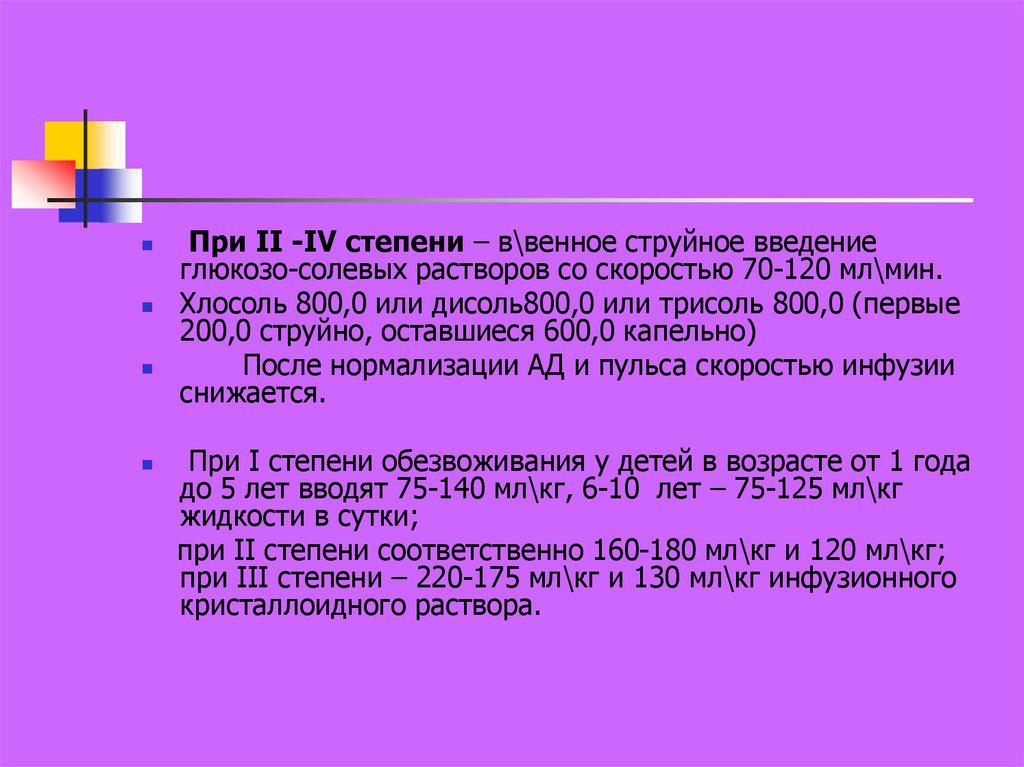 При II -IV степени – в\венное струйное введение глюкозо-солевых растворов со скоростью 70-120 мл\мин.

Хлосоль 800,0 или дисоль800,0 или трисоль 800,0 (первые 200,0 струйно, оставшиеся 600,0 капельно)

После нормализации АД и пульса скоростью инфузии снижается.

При I степени обезвоживания у детей в возрасте от 1 года до 5 лет вводят 75-140 мл\кг, 6-10 лет – 75-125 мл\кг жидкости в сутки;

при II степени соответственно 160-180 мл\кг и 120 мл\кг; при III степени – 220-175 мл\кг и 130 мл\кг инфузионного кристаллоидного раствора.